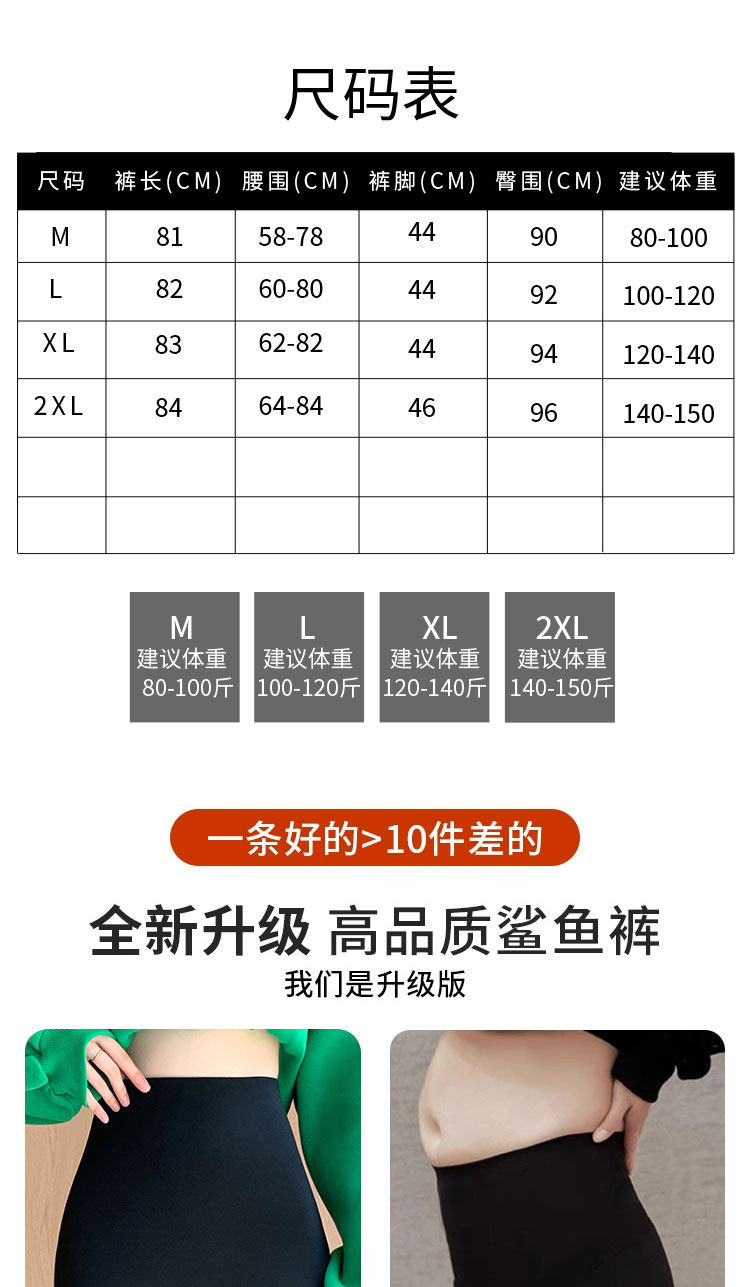 尺码表

| 尺码 | 裤长(CM) | 腰围(CM) | 裤脚(CM) | 臀围(CM) | 建议体重 |
|---|---|---|---|---|---|
| M | 81 | 58-78 | 44 | 90 | 80-100 |
| L | 82 | 60-80 | 44 | 92 | 100-120 |
| XL | 83 | 62-82 | 44 | 94 | 120-140 |
| 2XL | 84 | 64-84 | 46 | 96 | 140-150 |
| | | | | | |
| | | | | | |

M
建议体重
80-100斤

L
建议体重
100-120斤

XL
建议体重
120-140斤

2XL
建议体重
140-150斤

一条好的>10件差的

全新升级 高品质鲨鱼裤

我们是升级版